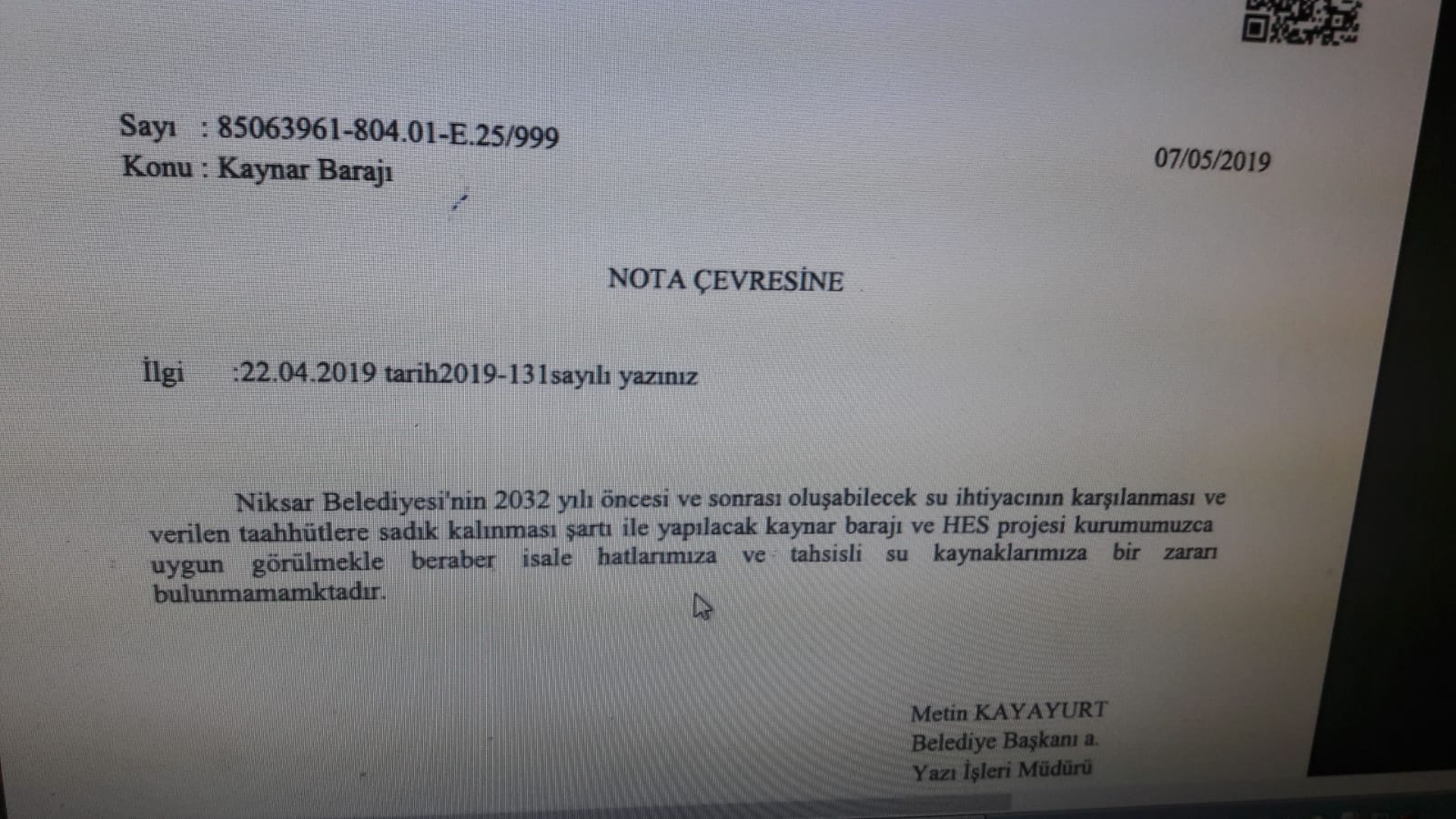 Sayı : 85063961-804.01-E.25/999
Konu : Kaynar Barajı

07/05/2019

NOTA ÇEVRESİNE

İlgi :22.04.2019 tarih2019-131sayılı yazınız

Niksar Belediyesi'nin 2032 yılı öncesi ve sonrası oluşabilecek su ihtiyacının karşılanması ve verilen taahhütlere sadık kalınması şartı ile yapılacak kaynar barajı ve HES projesi kurumumuzca uygun görülmekle beraber isale hatlarımıza ve tahsisli su kaynaklarımıza bir zararı bulunmamamktadır.

Metin KAYAYURT
Belediye Başkanı a.
Yazı İşleri Müdürü